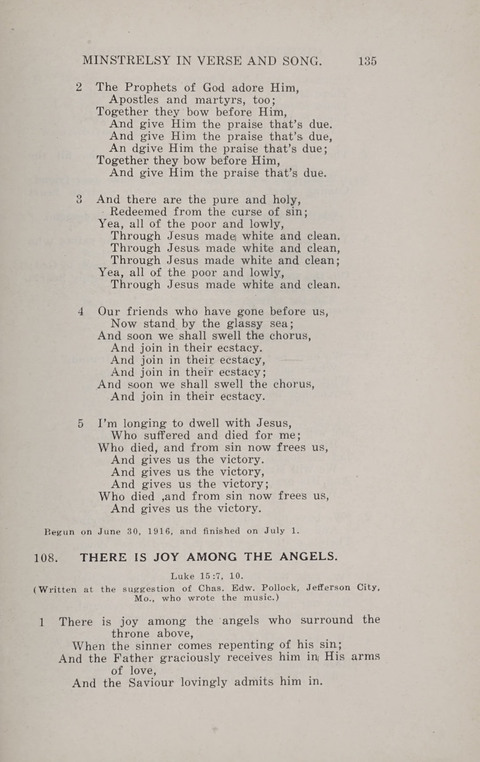 MINSTRELSY IN VERSE AND SONG. 135

2 The Prophets of God adore Him,
Apostles and martyrs, too;
Together they bow before Him,
And give Him the praise that's due.
And give Him the praise that's due,
An dgive Him the praise that's due;
Together they bow before Him,
And give Him the praise that's due.

3 And there are the pure and holy,
Redeemed from the curse of sin;
Yea, all of the poor and lowly,
Through Jesus made white and clean.
Through Jesus made white and clean,
Through Jesus made white and clean;
Yea, all of the poor and lowly,
Through Jesus made white and clean.

4 Our friends who have gone before us,
Now stand by the glassy sea;
And soon we shall swell the chorus,
And join in their ecstacy.
And join in their ecstacy,
And join in their ecstacy;
And soon we shall swell the chorus,
And join in their ecstacy.

5 I'm longing to dwell with Jesus,
Who suffered and died for me;
Who died, and from sin now frees us,
And gives us the victory.
And gives us the victory,
And gives us the victory;
Who died ,and from sin now frees us,
And gives us the victory.

Begun on June 30, 1916, and finished on July 1.

108. THERE IS JOY AMONG THE ANGELS.

Luke 15:7, 10.

(Written at the suggestion of Chas. Edw. Pollock, Jefferson City, Mo., who wrote the music.)

1 There is joy among the angels who surround the throne above,
When the sinner comes repenting of his sin;
And the Father graciously receives him in His arms of love,
And the Saviour lovingly admits him in.